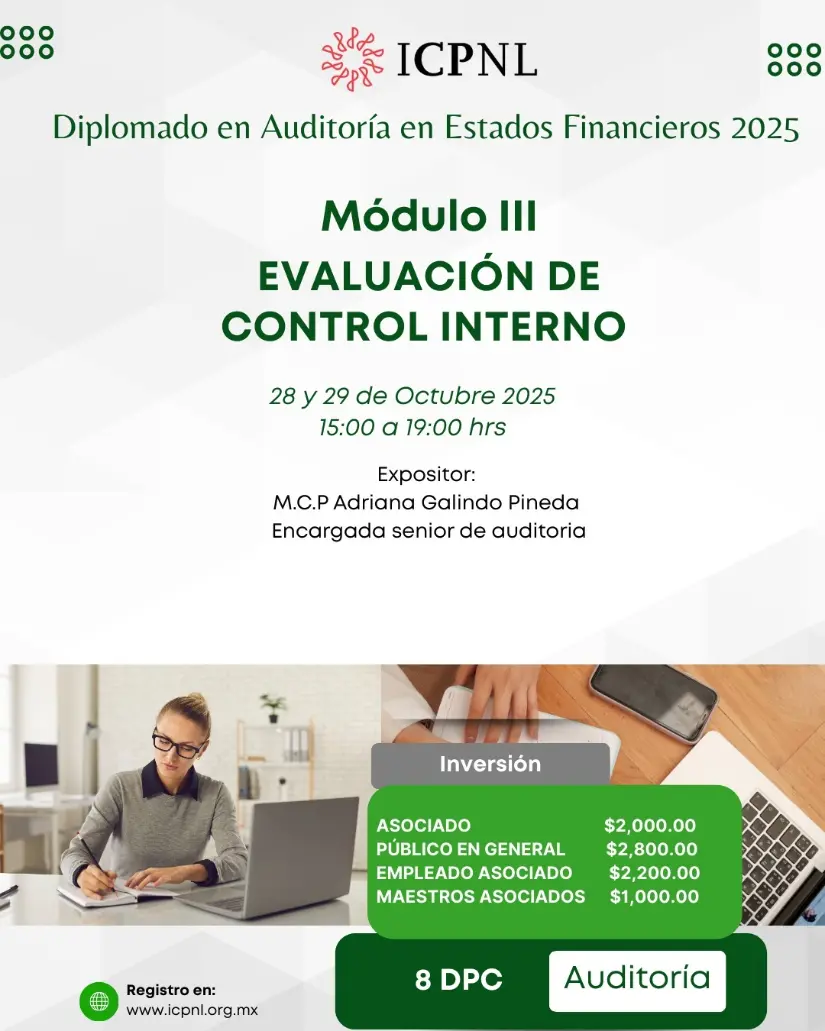 ICPNL

Diplomado en Auditoría en Estados Financieros 2025

Módulo III
EVALUACIÓN DE CONTROL INTERNO

28 y 29 de Octubre 2025
15:00 a 19:00 hrs

Expositor:
M.C.P Adriana Galindo Pineda
Encargada senior de auditoria

Inversión

| | |
|---|---|
| ASOCIADO | \$2,000.00 |
| PÚBLICO EN GENERAL | \$2,800.00 |
| EMPLEADO ASOCIADO | \$2,200.00 |
| MAESTROS ASOCIADOS | \$1,000.00 |

Registro en:
www.icpnl.org.mx

8 DPC Auditoría